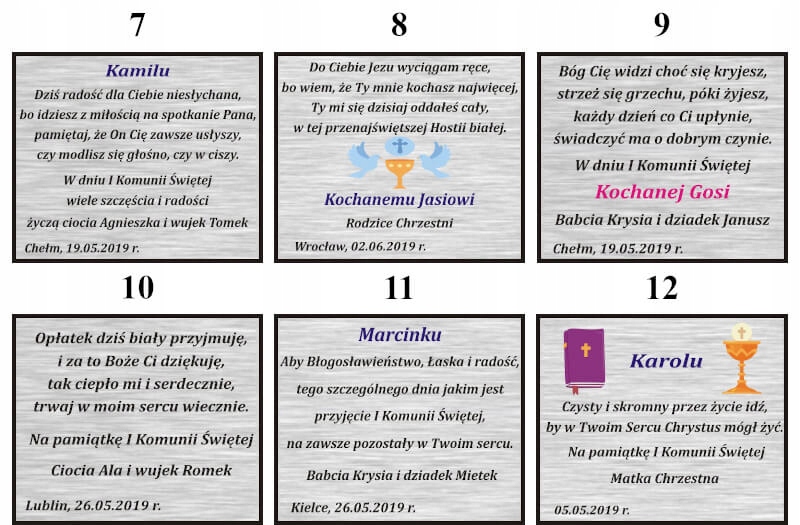 7

Kamilu

Dziś radość dla Ciebie niesłychana, bo idziesz z miłością na spotkanie Pana, pamiętaj, że On Cię zawsze usłyszy, czy modlisz się głośno, czy w ciszy.

W dniu I Komunii Świętej wiele szczęścia i radości życzą ciocia Agnieszka i wujek Tomek

Chełm, 19.05.2019 r.

8

Do Ciebie Jezu wyciągam ręce, bo wiem, że Ty mnie kochasz najwięcej, Ty mi się dzisiaj oddałeś cały, w tej przenajświętszej Hostii białej.

Kochanemu Jasiowi

Rodzice Chrzestni

Wrocław, 02.06.2019 r.

9

Bóg Cię widzi choć się kryjesz, strzeż się grzechu, póki żyjesz, każdy dzień co Ci upłynie, świadczyć ma o dobrym czynie.

W dniu I Komunii Świętej

Kochanej Gosi

Babcia Krysia i dziadek Janusz

Chełm, 19.05.2019 r.

10

Opłatek dziś biały przyjmuję, i za to Boże Ci dziękuję, tak ciepło mi i serdecznie, trwaj w moim sercu wiecznie.

Na pamiątkę I Komunii Świętej

Ciocia Ala i wujek Romek

Lublin, 26.05.2019 r.

11

Marcinku

Aby Błogosławieństwo, Łaska i radość, tego szczególnego dnia jakim jest przyjęcie I Komunii Świętej, na zawsze pozostały w Twoim sercu.

Babcia Krysia i dziadek Mietek

Kielce, 26.05.2019 r.

12

Karolu

Czysty i skromny przez życie idź, by w Twoim Sercu Chrystus mógł żyć.

Na pamiątkę I Komunii Świętej

Matka Chrzestna

05.05.2019 r.